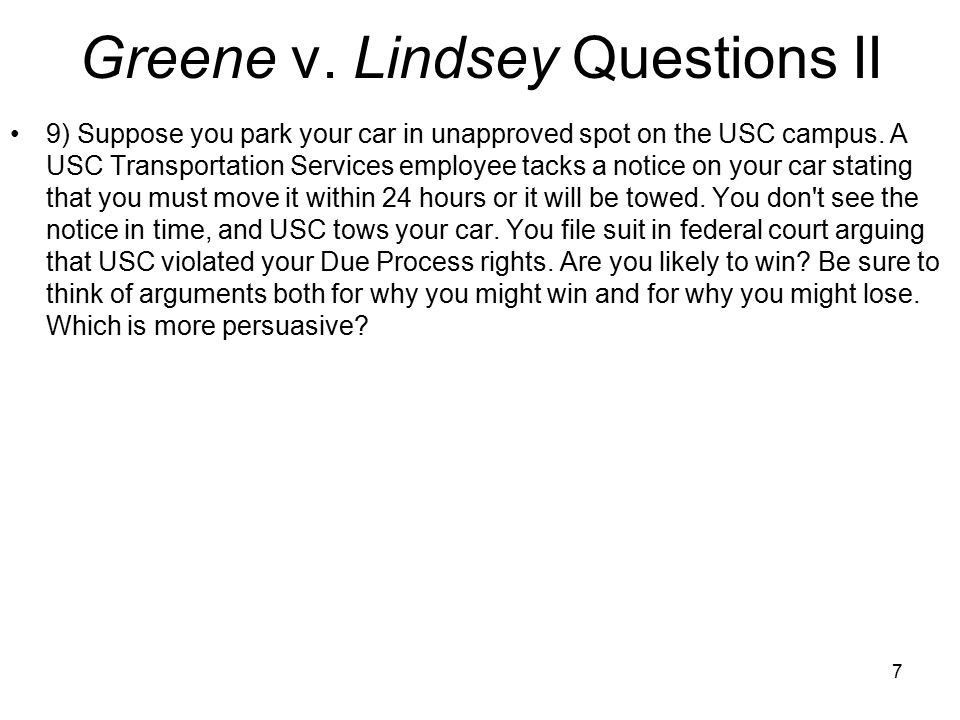 Greene v. Lindsey Questions II

• 9) Suppose you park your car in unapproved spot on the USC campus. A USC Transportation Services employee tacks a notice on your car stating that you must move it within 24 hours or it will be towed. You don't see the notice in time, and USC tows your car. You file suit in federal court arguing that USC violated your Due Process rights. Are you likely to win? Be sure to think of arguments both for why you might win and for why you might lose. Which is more persuasive?

7